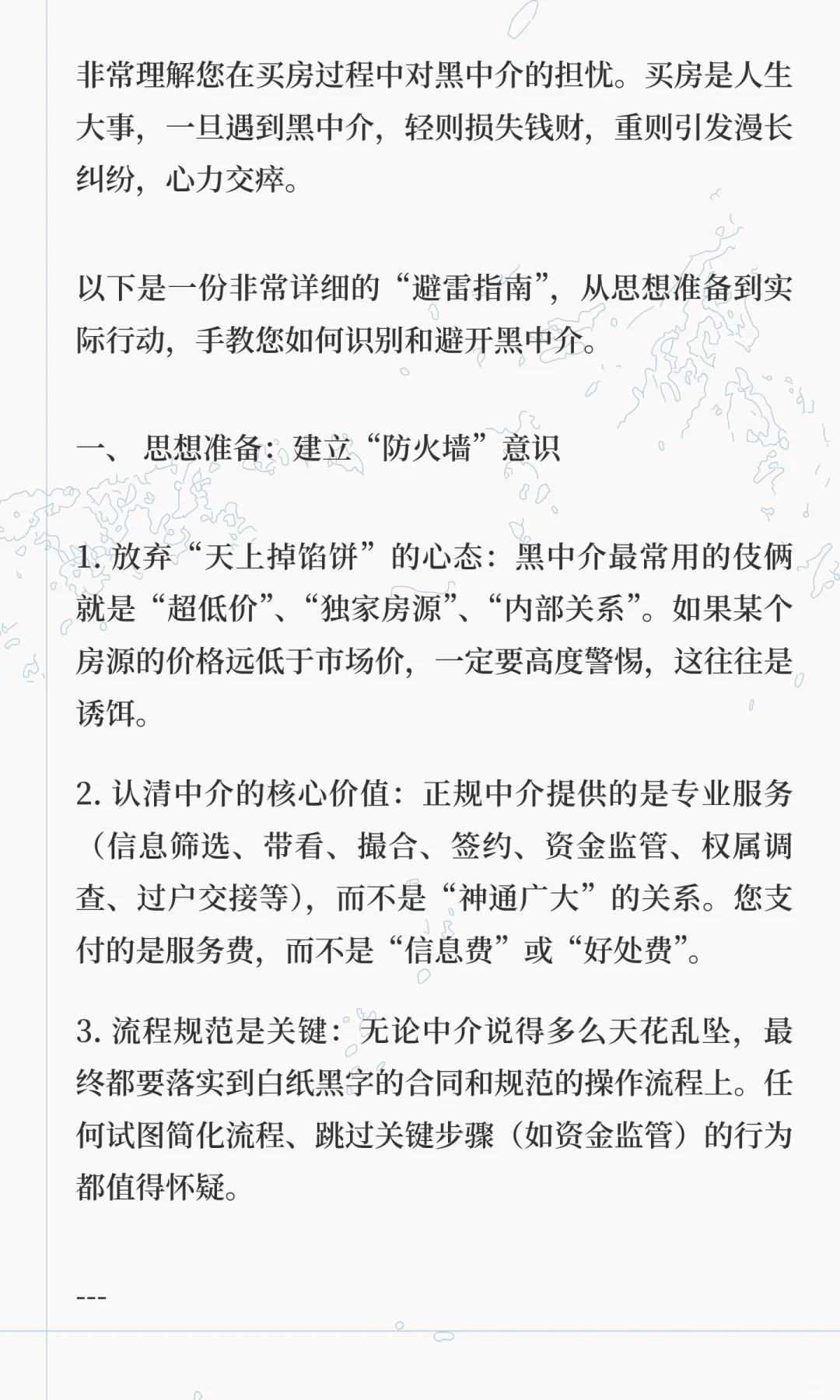 非常理解您在买房过程中对黑中介的担忧。买房是人生大事，一旦遇到黑中介，轻则损失钱财，重则引发漫长纠纷，心力交瘁。

以下是一份非常详细的“避雷指南”，从思想准备到实际行动，手教您如何识别和避开黑中介。

一、 思想准备：建立“防火墙”意识

1. 放弃“天上掉馅饼”的心态：黑中介最常用的伎俩就是“超低价”、“独家房源”、“内部关系”。如果某个房源的价格远低于市场价，一定要高度警惕，这往往是诱饵。

2. 认清中介的核心价值：正规中介提供的是专业服务（信息筛选、带看、撮合、签约、资金监管、权属调查、过户交接等），而不是“神通广大”的关系。您支付的是服务费，而不是“信息费”或“好处费”。

3. 流程规范是关键：无论中介说得多么天花乱坠，最终都要落实到白纸黑字的合同和规范的操作流程上。任何试图简化流程、跳过关键步骤（如资金监管）的行为都值得怀疑。

---